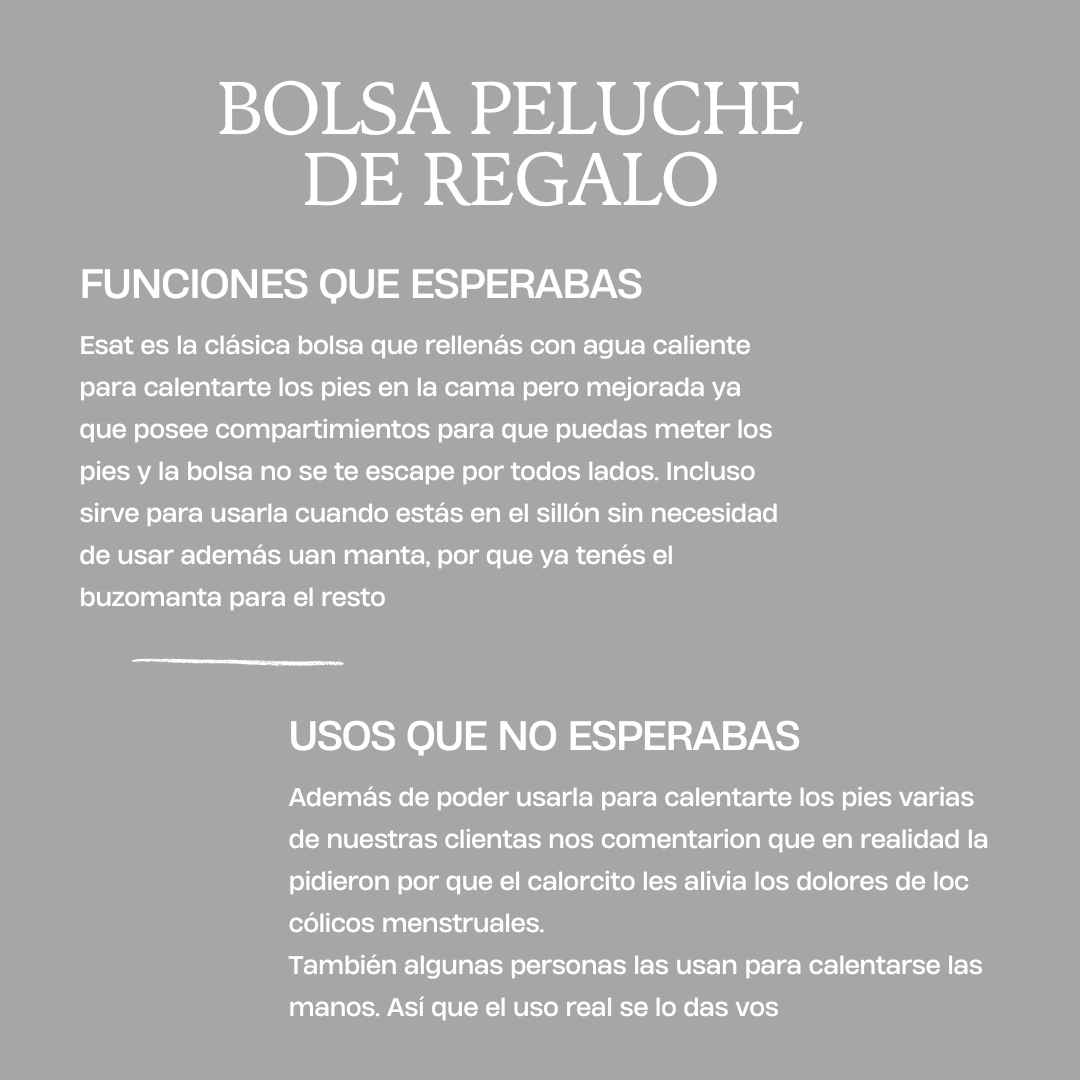 BOLSA PELUCHE DE REGALO

FUNCIONES QUE ESPERABAS

Esat es la clásica bolsa que rellenás con agua caliente para calentarte los pies en la cama pero mejorada ya que posee compartimientos para que puedas meter los pies y la bolsa no se te escape por todos lados. Incluso sirve para usarla cuando estás en el sillón sin necesidad de usar además uan manta, por que ya tenés el buzomanta para el resto

USOS QUE NO ESPERABAS

Además de poder usarla para calentarte los pies varias de nuestras clientas nos comentarion que en realidad la pidieron por que el calorcito les alivia los dolores de loc cólicos menstruales.
También algunas personas las usan para calentarse las manos. Así que el uso real se lo das vos